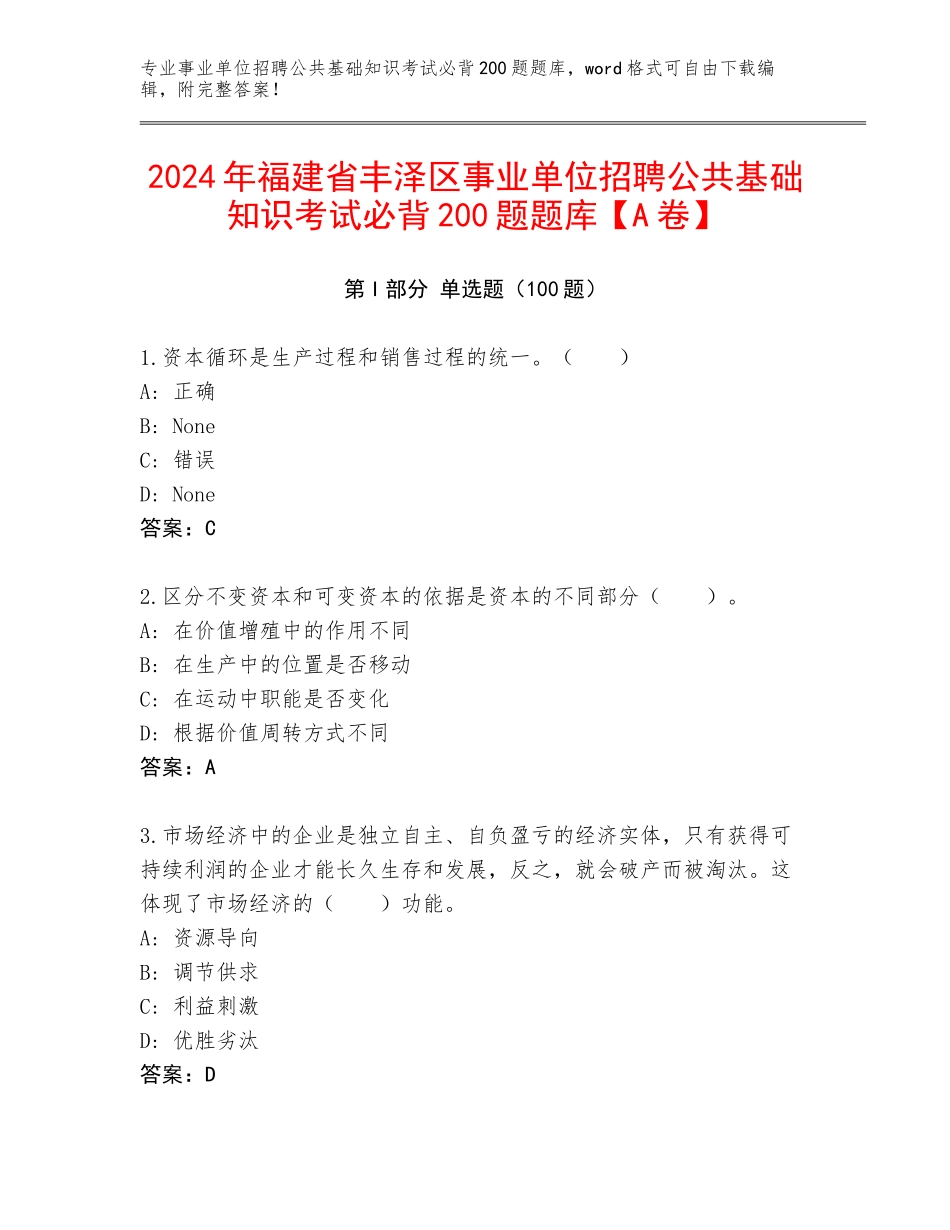 专业事业单位招聘公共基础知识考试必背200题题库，word格式可自由下载编辑，附完整答案！

2024年福建省丰泽区事业单位招聘公共基础知识考试必背200题题库【A卷】

第I部分 单选题（100题）

1.资本循环是生产过程和销售过程的统一。（　　）
A：正确
B：None
C：错误
D：None
答案：C

2.区分不变资本和可变资本的依据是资本的不同部分（　　）。
A：在价值增殖中的作用不同
B：在生产中的位置是否移动
C：在运动中职能是否变化
D：根据价值周转方式不同
答案：A

3.市场经济中的企业是独立自主、自负盈亏的经济实体，只有获得可持续利润的企业才能长久生存和发展，反之，就会破产而被淘汰。这体现了市场经济的（　　）功能。
A：资源导向
B：调节供求
C：利益刺激
D：优胜劣汰
答案：D